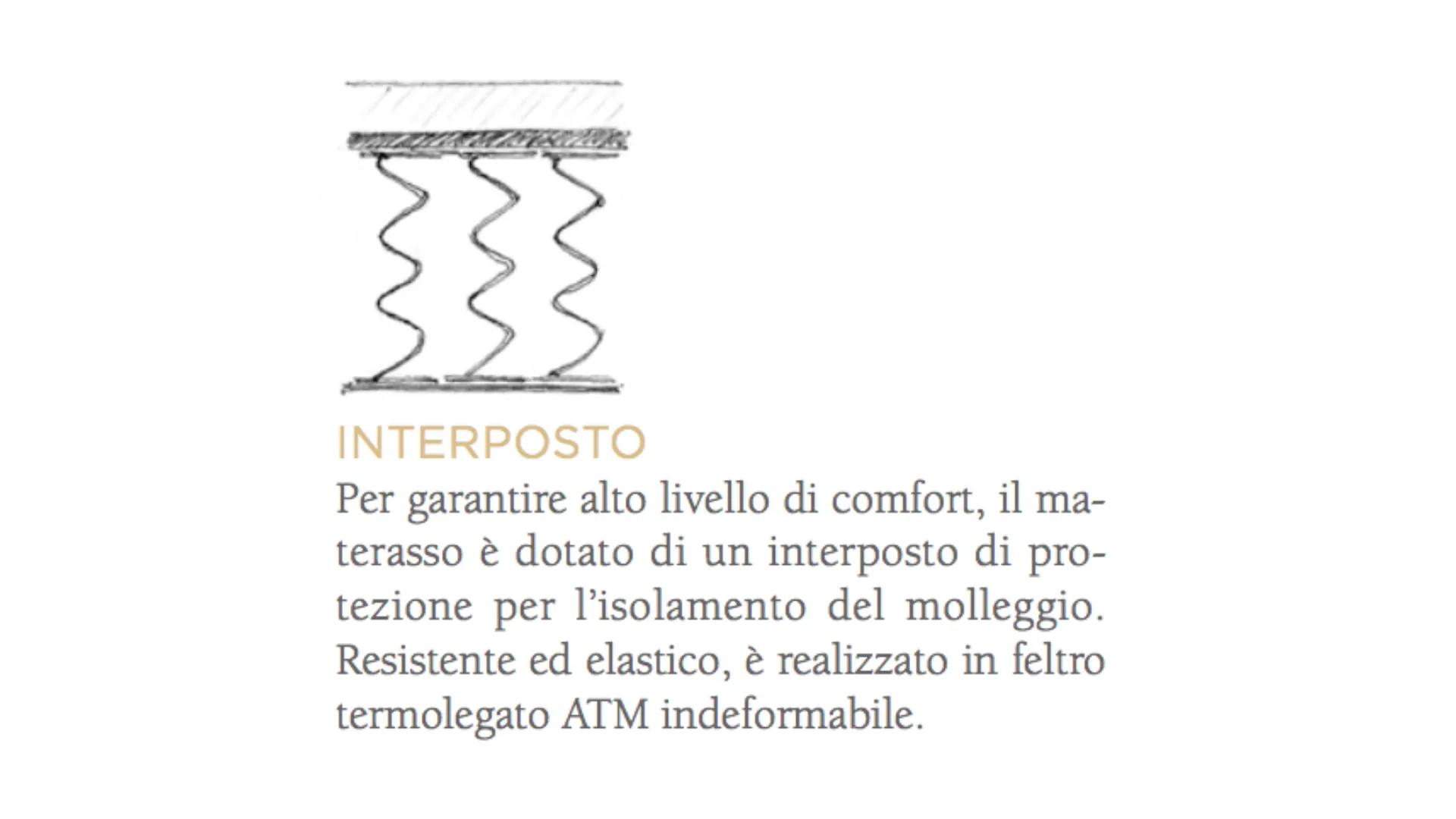 INTERPOSTO

Per garantire alto livello di comfort, il materasso è dotato di un interposto di protezione per l'isolamento del molleggio. Resistente ed elastico, è realizzato in feltro termolegato ATM indeformabile.